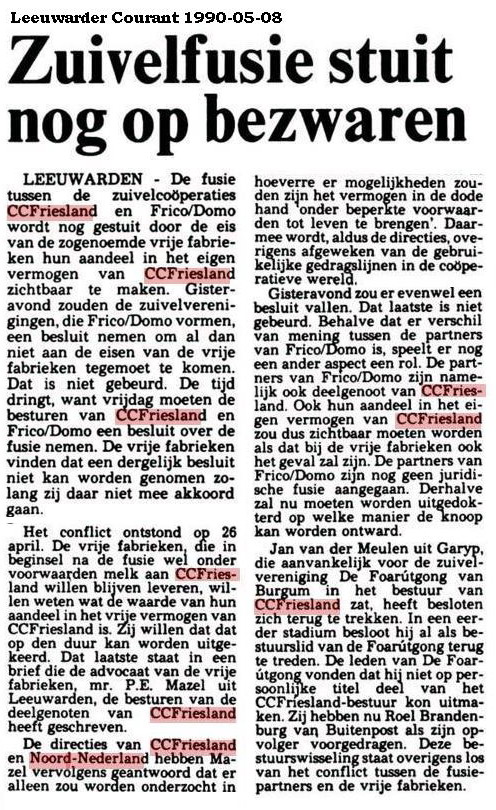 Leeuwarder Courant 1990-05-08

Zuivelfusie stuit nog op bezwaren

LEEUWARDEN - De fusie tussen de zuivelcoöperaties CCFriesland en Frico/Domo wordt nog gestuit door de eis van de zogenoemde vrije fabrieken hun aandeel in het eigen vermogen van CCFriesland zichtbaar te maken. Gisteravond zouden de zuivelverenigingen, die Frico/Domo vormen, een besluit nemen om al dan niet aan de eisen van de vrije fabrieken tegemoet te komen. Dat is niet gebeurd. De tijd dringt, want vrijdag moeten de besturen van CCFriesland en Frico/Domo een besluit over de fusie nemen. De vrije fabrieken vinden dat een dergelijk besluit niet kan worden genomen zolang zij daar niet mee akkoord gaan.

Het conflict ontstond op 26 april. De vrije fabrieken, die in beginsel na de fusie wel onder voorwaarden melk aan CCFriesland willen blijven leveren, willen weten wat de waarde van hun aandeel in het vrije vermogen van CCFriesland is. Zij willen dat dat op den duur kan worden uitgekeerd. Dat laatste staat in een brief die de advocaat van de vrije fabrieken, mr. P.E. Mazel uit Leeuwarden, de besturen van de deelgenoten van CCFriesland heeft geschreven.

De directies van CCFriesland en Noord-Nederland hebben Mazel vervolgens geantwoord dat er alleen zou worden onderzocht in hoeverre er mogelijkheden zouden zijn het vermogen in de dode hand 'onder beperkte voorwaarden tot leven te brengen'. Daarmee wordt, aldus de directies, overigens afgeweken van de gebruikelijke gedragslijnen in de coöperatieve wereld.

Gisteravond zou er evenwel een besluit vallen. Dat laatste is niet gebeurd. Behalve dat er verschil van mening tussen de partners van Frico/Domo is, speelt er nog een ander aspect een rol. De partners van Frico/Domo zijn namelijk ook deelgenoot van CCFriesland. Ook hun aandeel in het eigen vermogen van CCFriesland zou dus zichtbaar moeten worden als dat bij de vrije fabrieken ook het geval zal zijn. De partners van Frico/Domo zijn nog geen juridische fusie aangegaan. Derhalve zal nu moeten worden uitgedokterd op welke manier de knoop kan worden ontward.

Jan van der Meulen uit Garyp, die aanvankelijk voor de zuivelvereniging De Foarútgong van Burgum in het bestuur van CCFriesland zat, heeft besloten zich terug te trekken. In een eerder stadium besloot hij al als bestuurslid van de Foarútgong terug te treden. De leden van De Foarútgong vonden dat hij niet op persoonlijke titel deel van het CCFriesland-bestuur kon uitmaken. Zij hebben nu Roel Brandenburg van Buitenpost als zijn opvolger voorgedragen. Deze bestuurswisseling staat overigens los van het conflict tussen de fusiepartners en de vrije fabrieken.